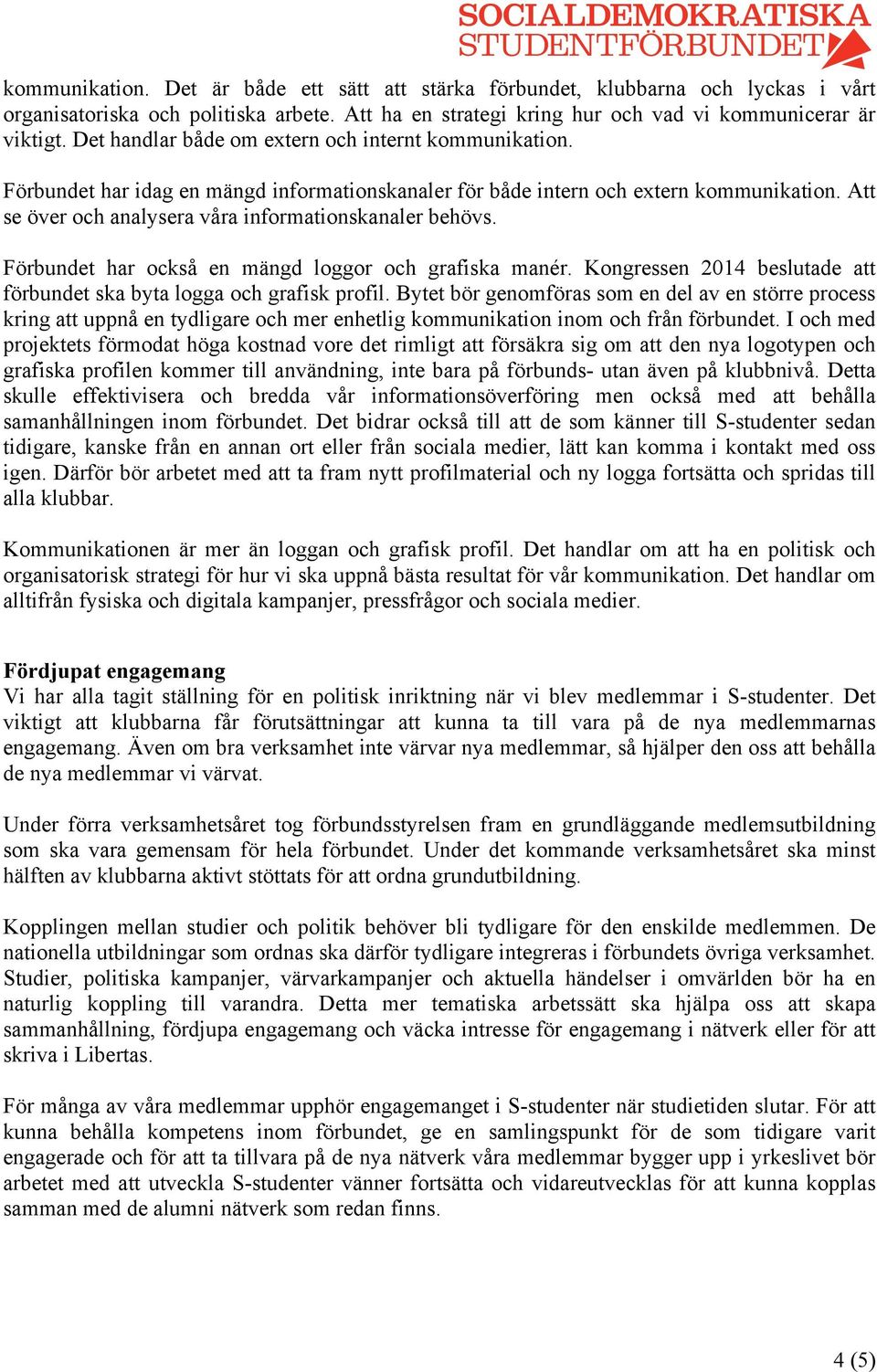 SOCIALDEMOKRATISKA
STUDENTFÖRBUNDET

kommunikation. Det är både ett sätt att stärka förbundet, klubbarna och lyckas i vårt organisatoriska och politiska arbete. Att ha en strategi kring hur och vad vi kommunicerar är viktigt. Det handlar både om extern och internt kommunikation.

Förbundet har idag en mängd informationskanaler för både intern och extern kommunikation. Att se över och analysera våra informationskanaler behövs.

Förbundet har också en mängd loggor och grafiska manér. Kongressen 2014 beslutade att förbundet ska byta logga och grafisk profil. Bytet bör genomföras som en del av en större process kring att uppnå en tydligare och mer enhetlig kommunikation inom och från förbundet. I och med projektets förmodat höga kostnad vore det rimligt att försäkra sig om att den nya logotypen och grafiska profilen kommer till användning, inte bara på förbunds- utan även på klubbnivå. Detta skulle effektivisera och bredda vår informationsöverföring men också med att behålla samanhållningen inom förbundet. Det bidrar också till att de som känner till S-studenter sedan tidigare, kanske från en annan ort eller från sociala medier, lätt kan komma i kontakt med oss igen. Därför bör arbetet med att ta fram nytt profilmaterial och ny logga fortsätta och spridas till alla klubbar.

Kommunikationen är mer än loggan och grafisk profil. Det handlar om att ha en politisk och organisatorisk strategi för hur vi ska uppnå bästa resultat för vår kommunikation. Det handlar om alltifrån fysiska och digitala kampanjer, pressfrågor och sociala medier.

Fördjupat engagemang
Vi har alla tagit ställning för en politisk inriktning när vi blev medlemmar i S-studenter. Det viktigt att klubbarna får förutsättningar att kunna ta till vara på de nya medlemmarnas engagemang. Även om bra verksamhet inte värvar nya medlemmar, så hjälper den oss att behålla de nya medlemmar vi värvat.

Under förra verksamhetsåret tog förbundsstyrelsen fram en grundläggande medlemsutbildning som ska vara gemensam för hela förbundet. Under det kommande verksamhetsåret ska minst hälften av klubbarna aktivt stöttats för att ordna grundutbildning.

Kopplingen mellan studier och politik behöver bli tydligare för den enskilde medlemmen. De nationella utbildningar som ordnas ska därför tydligare integreras i förbundets övriga verksamhet. Studier, politiska kampanjer, värvarkampanjer och aktuella händelser i omvärlden bör ha en naturlig koppling till varandra. Detta mer tematiska arbetssätt ska hjälpa oss att skapa sammanhållning, fördjupa engagemang och väcka intresse för engagemang i nätverk eller för att skriva i Libertas.

För många av våra medlemmar upphör engagemanget i S-studenter när studietiden slutar. För att kunna behålla kompetens inom förbundet, ge en samlingspunkt för de som tidigare varit engagerade och för att ta tillvara på de nya nätverk våra medlemmar bygger upp i yrkeslivet bör arbetet med att utveckla S-studenter vänner fortsätta och vidareutvecklas för att kunna kopplas samman med de alumni nätverk som redan finns.

4 (5)